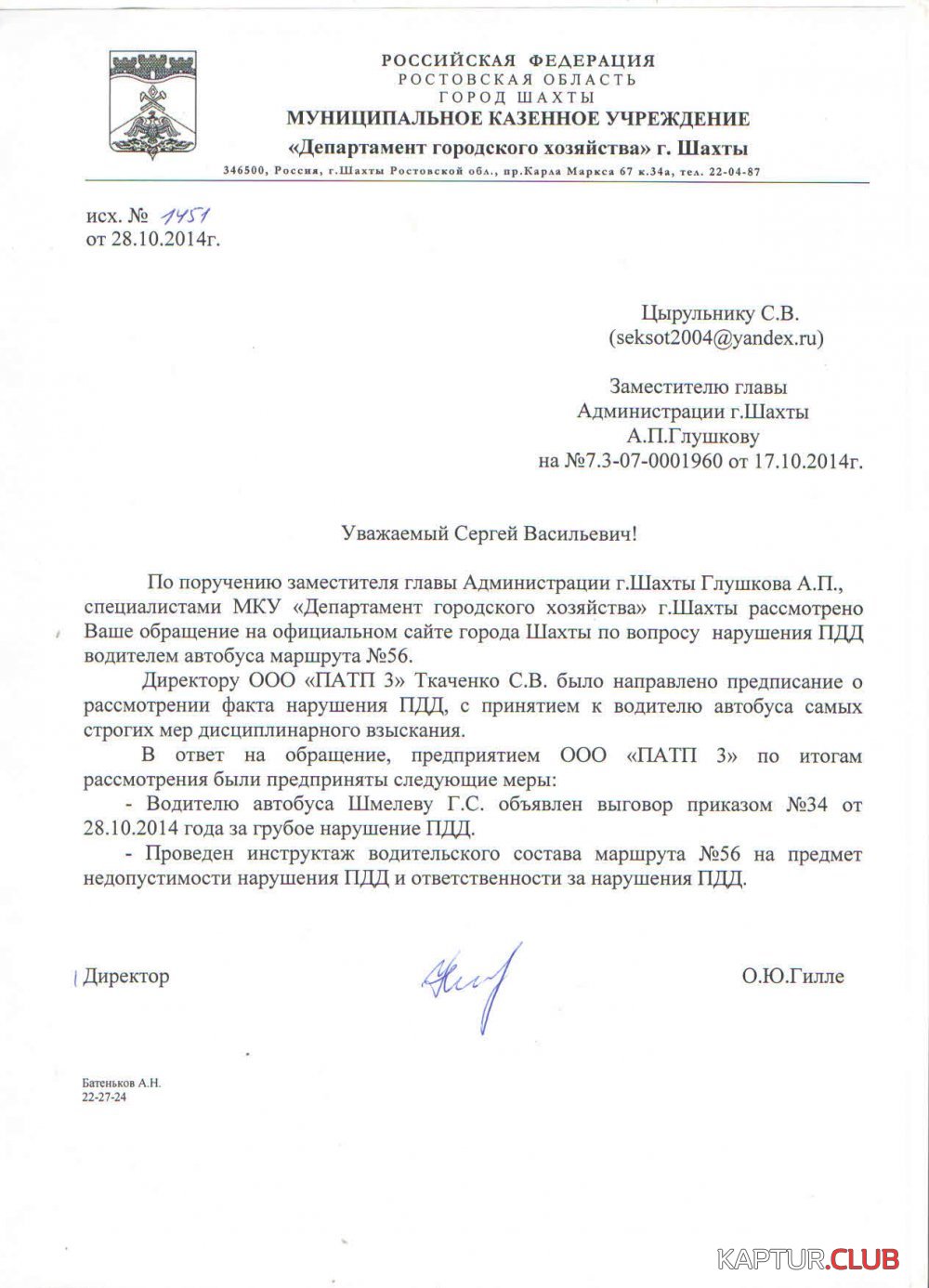 РОССИЙСКАЯ ФЕДЕРАЦИЯ
РОСТОВСКАЯ ОБЛАСТЬ
ГОРОД ШАХТЫ
МУНИЦИПАЛЬНОЕ КАЗЕННОЕ УЧРЕЖДЕНИЕ
«Департамент городского хозяйства» г. Шахты
346500, Россия, г.Шахты Ростовской обл., пр.Карла Маркса 67 к.34а, тел. 22-04-87

исх. № 1451
от 28.10.2014г.

Цырульнику С.В.
(seksot2004@yandex.ru)

Заместителю главы
Администрации г.Шахты
А.П.Глушкову
на №7.3-07-0001960 от 17.10.2014г.

Уважаемый Сергей Васильевич!

По поручению заместителя главы Администрации г.Шахты Глушкова А.П., специалистами МКУ «Департамент городского хозяйства» г.Шахты рассмотрено Ваше обращение на официальном сайте города Шахты по вопросу нарушения ПДД водителем автобуса маршрута №56.

Директору ООО «ПАТП 3» Ткаченко С.В. было направлено предписание о рассмотрении факта нарушения ПДД, с принятием к водителю автобуса самых строгих мер дисциплинарного взыскания.

В ответ на обращение, предприятием ООО «ПАТП 3» по итогам рассмотрения были предприняты следующие меры:

- Водителю автобуса Шмелеву Г.С. объявлен выговор приказом №34 от 28.10.2014 года за грубое нарушение ПДД.

- Проведен инструктаж водительского состава маршрута №56 на предмет недопустимости нарушения ПДД и ответственности за нарушения ПДД.

Директор О.Ю.Гилле

Батеньков А.Н.
22-27-24

KAPTUR.CLUB